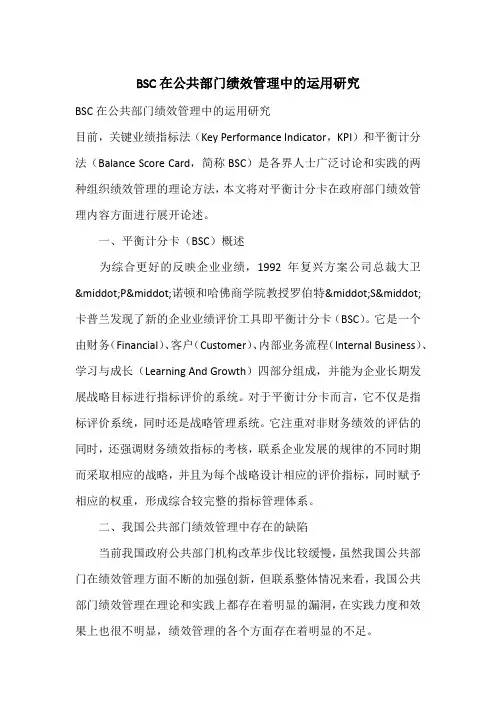 BSC在公共部门绩效管理中的运用研究

BSC在公共部门绩效管理中的运用研究

目前，关键业绩指标法（Key Performance Indicator，KPI）和平衡计分法（Balance Score Card，简称BSC）是各界人士广泛讨论和实践的两种组织绩效管理的理论方法，本文将对平衡计分卡在政府部门绩效管理内容方面进行展开论述。

一、平衡计分卡（BSC）概述

为综合更好的反映企业业绩，1992 年复兴方案公司总裁大卫&middot;P&middot;诺顿和哈佛商学院教授罗伯特&middot;S&middot;卡普兰发现了新的企业业绩评价工具即平衡计分卡（BSC）。它是一个由财务（Financial）、客户（Customer）、内部业务流程（Internal Business）、学习与成长（Learning And Growth）四部分组成，并能为企业长期发展战略目标进行指标评价的系统。对于平衡计分卡而言，它不仅是指标评价系统，同时还是战略管理系统。它注重对非财务绩效的评估的同时，还强调财务绩效指标的考核，联系企业发展的规律的不同时期而采取相应的战略，并且为每个战略设计相应的评价指标，同时赋予相应的权重，形成综合较完整的指标管理体系。

二、我国公共部门绩效管理中存在的缺陷

当前我国政府公共部门机构改革步伐比较缓慢，虽然我国公共部门在绩效管理方面不断的加强创新，但联系整体情况来看，我国公共部门绩效管理在理论和实践上都存在着明显的漏洞，在实践力度和效果上也很不明显，绩效管理的各个方面存在着明显的不足。